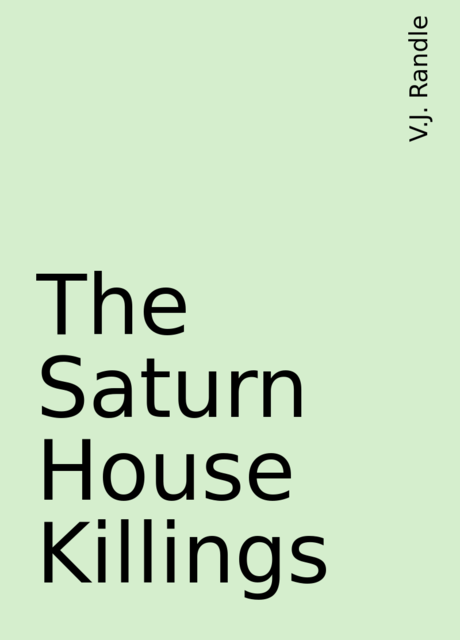 V.J. Randle

The Saturn House Killings